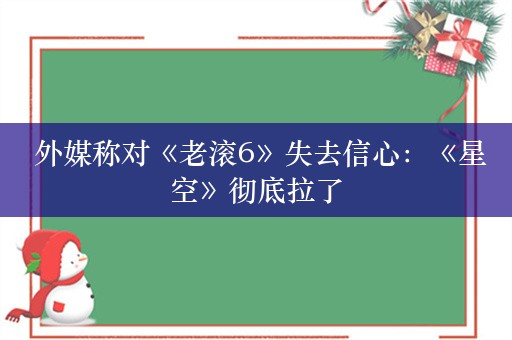 外媒称对《老滚6》失去信心：《星空》彻底拉了